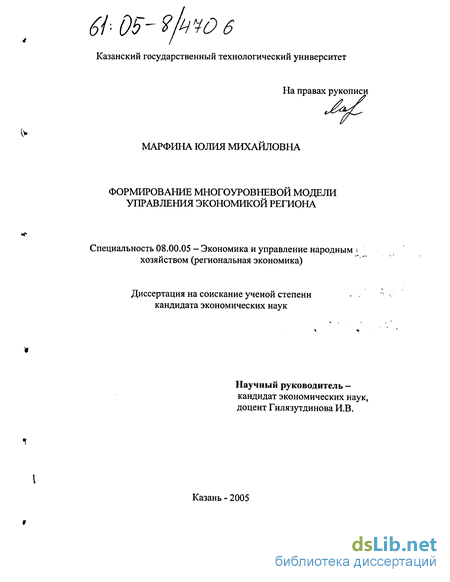 61:05-8/4706

Казанский государственный технологический университет

На правах рукописи

МАРФИНА ЮЛИЯ МИХАЙЛОВНА

ФОРМИРОВАНИЕ МНОГОУРОВНЕВОЙ МОДЕЛИ УПРАВЛЕНИЯ ЭКОНОМИКОЙ РЕГИОНА

Специальность 08.00.05 – Экономика и управление народным хозяйством (региональная экономика)

Диссертация на соискание ученой степени кандидата экономических наук

Научный руководитель –
кандидат экономических наук,
доцент Гилязутдинова И.В.

Казань - 2005

dsLib.net
библиотека диссертаций